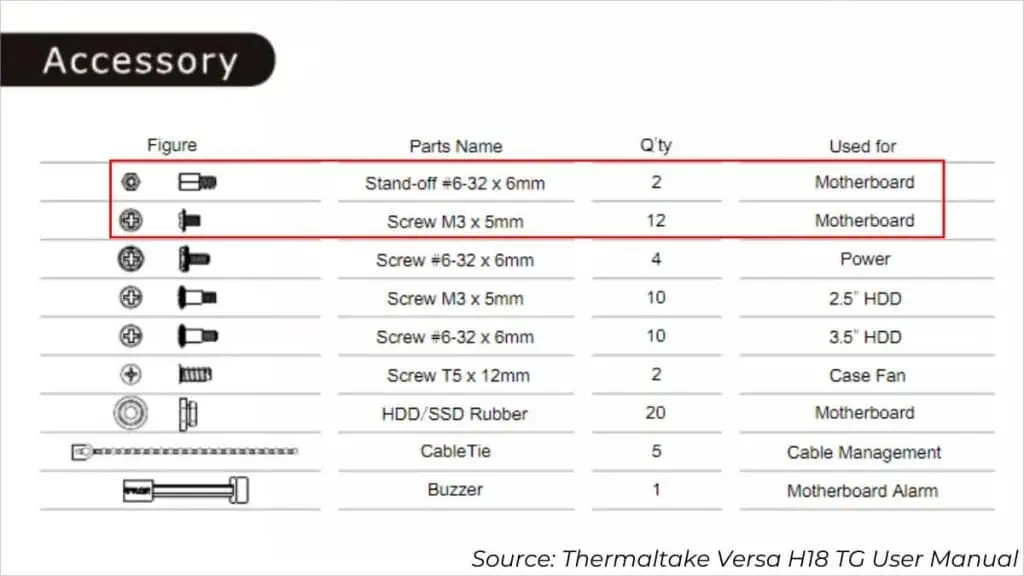 Accessory

| Figure | Parts Name | Q'ty | Used for |
|---|---|---|---|
| | Stand-off #6-32 x 6mm | 2 | Motherboard |
| | Screw M3 x 5mm | 12 | Motherboard |
| | Screw #6-32 x 6mm | 4 | Power |
| | Screw M3 x 5mm | 10 | 2.5" HDD |
| | Screw #6-32 x 6mm | 10 | 3.5" HDD |
| | Screw T5 x 12mm | 2 | Case Fan |
| | HDD/SSD Rubber | 20 | Motherboard |
| | CableTie | 5 | Cable Management |
| | Buzzer | 1 | Motherboard Alarm |

Source: Thermaltake Versa H18 TG User Manual